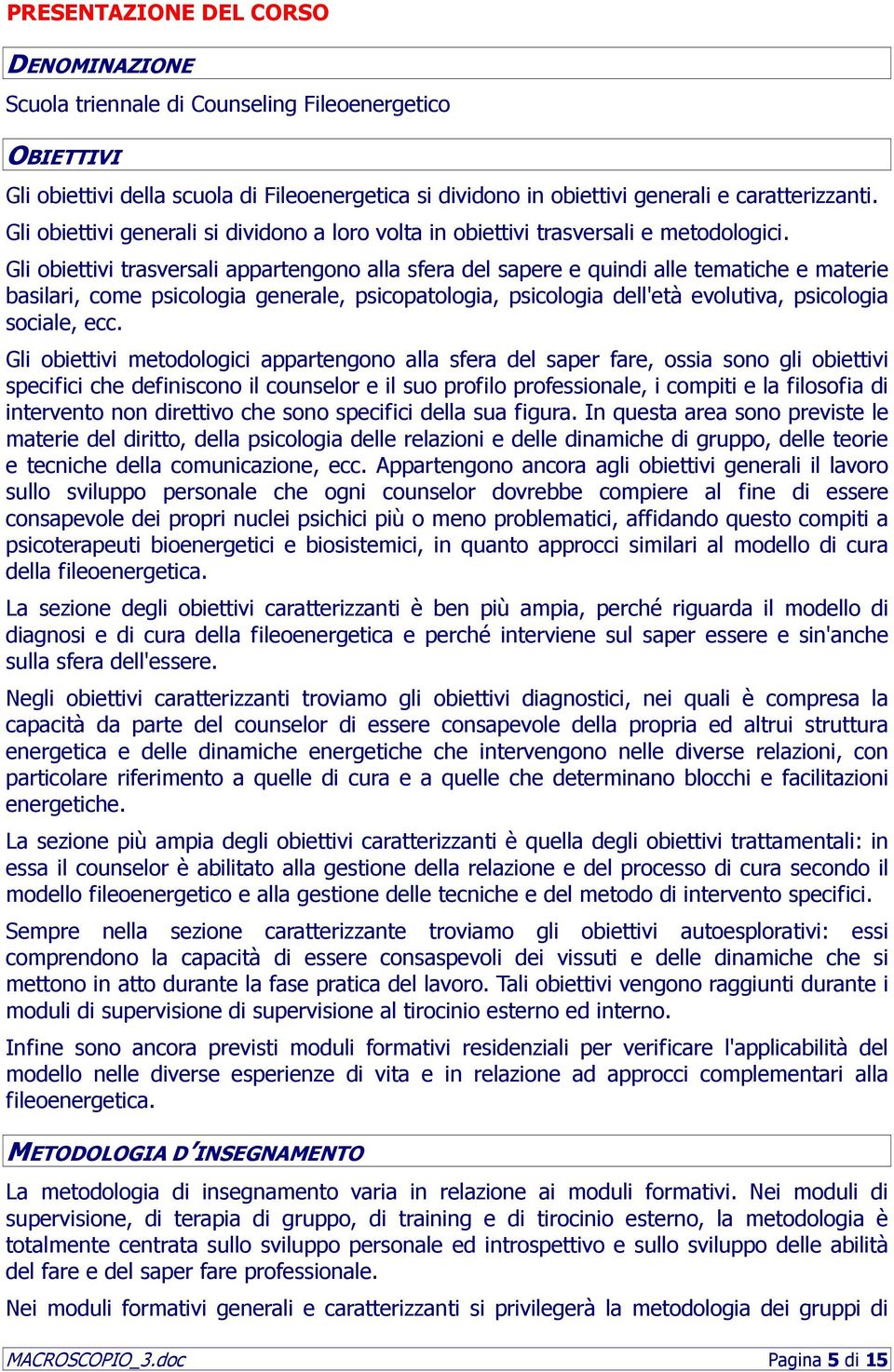 PRESENTAZIONE DEL CORSO

DENOMINAZIONE

Scuola triennale di Counseling Fileoenergetico

OBIETTIVI

Gli obiettivi della scuola di Fileoenergetica si dividono in obiettivi generali e caratterizzanti.

Gli obiettivi generali si dividono a loro volta in obiettivi trasversali e metodologici.

Gli obiettivi trasversali appartengono alla sfera del sapere e quindi alle tematiche e materie basilari, come psicologia generale, psicopatologia, psicologia dell'età evolutiva, psicologia sociale, ecc.

Gli obiettivi metodologici appartengono alla sfera del saper fare, ossia sono gli obiettivi specifici che definiscono il counselor e il suo profilo professionale, i compiti e la filosofia di intervento non direttivo che sono specifici della sua figura. In questa area sono previste le materie del diritto, della psicologia delle relazioni e delle dinamiche di gruppo, delle teorie e tecniche della comunicazione, ecc. Appartengono ancora agli obiettivi generali il lavoro sullo sviluppo personale che ogni counselor dovrebbe compiere al fine di essere consapevole dei propri nuclei psichici più o meno problematici, affidando questo compiti a psicoterapeuti bioenergetici e biosistemici, in quanto approcci similari al modello di cura della fileoenergetica.

La sezione degli obiettivi caratterizzanti è ben più ampia, perché riguarda il modello di diagnosi e di cura della fileoenergetica e perché interviene sul saper essere e sin'anche sulla sfera dell'essere.

Negli obiettivi caratterizzanti troviamo gli obiettivi diagnostici, nei quali è compresa la capacità da parte del counselor di essere consapevole della propria ed altrui struttura energetica e delle dinamiche energetiche che intervengono nelle diverse relazioni, con particolare riferimento a quelle di cura e a quelle che determinano blocchi e facilitazioni energetiche.

La sezione più ampia degli obiettivi caratterizzanti è quella degli obiettivi trattamentali: in essa il counselor è abilitato alla gestione della relazione e del processo di cura secondo il modello fileoenergetico e alla gestione delle tecniche e del metodo di intervento specifici.

Sempre nella sezione caratterizzante troviamo gli obiettivi autoesplorativi: essi comprendono la capacità di essere consaspevoli dei vissuti e delle dinamiche che si mettono in atto durante la fase pratica del lavoro. Tali obiettivi vengono raggiunti durante i moduli di supervisione di supervisione al tirocinio esterno ed interno.

Infine sono ancora previsti moduli formativi residenziali per verificare l'applicabilità del modello nelle diverse esperienze di vita e in relazione ad approcci complementari alla fileoenergetica.

METODOLOGIA D'INSEGNAMENTO

La metodologia di insegnamento varia in relazione ai moduli formativi. Nei moduli di supervisione, di terapia di gruppo, di training e di tirocinio esterno, la metodologia è totalmente centrata sullo sviluppo personale ed introspettivo e sullo sviluppo delle abilità del fare e del saper fare professionale.

Nei moduli formativi generali e caratterizzanti si privilegerà la metodologia dei gruppi di

MACROSCOPIO_3.doc Pagina 5 di 15